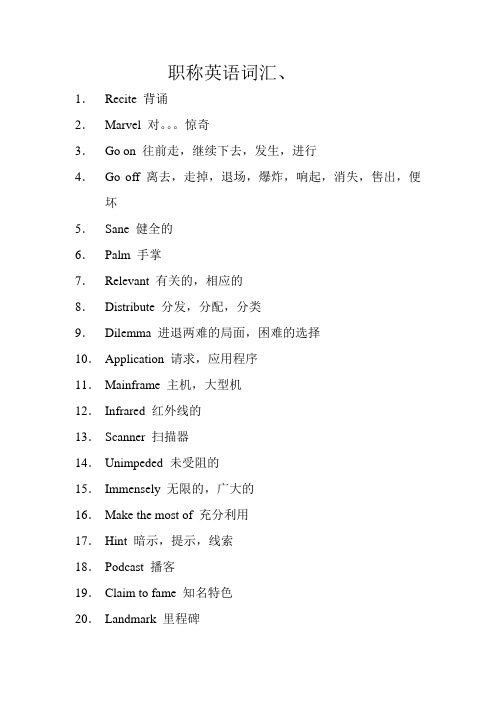 职称英语词汇、

1. Recite 背诵

2. Marvel 对。。。惊奇

3. Go on 往前走，继续下去，发生，进行

4. Go off 离去，走掉，退场，爆炸，响起，消失，售出，便坏

5. Sane 健全的

6. Palm 手掌

7. Relevant 有关的，相应的

8. Distribute 分发，分配，分类

9. Dilemma 进退两难的局面，困难的选择

10. Application 请求，应用程序

11. Mainframe 主机，大型机

12. Infrared 红外线的

13. Scanner 扫描器

14. Unimpeded 未受阻的

15. Immensely 无限的，广大的

16. Make the most of 充分利用

17. Hint 暗示，提示，线索

18. Podcast 播客

19. Claim to fame 知名特色

20. Landmark 里程碑